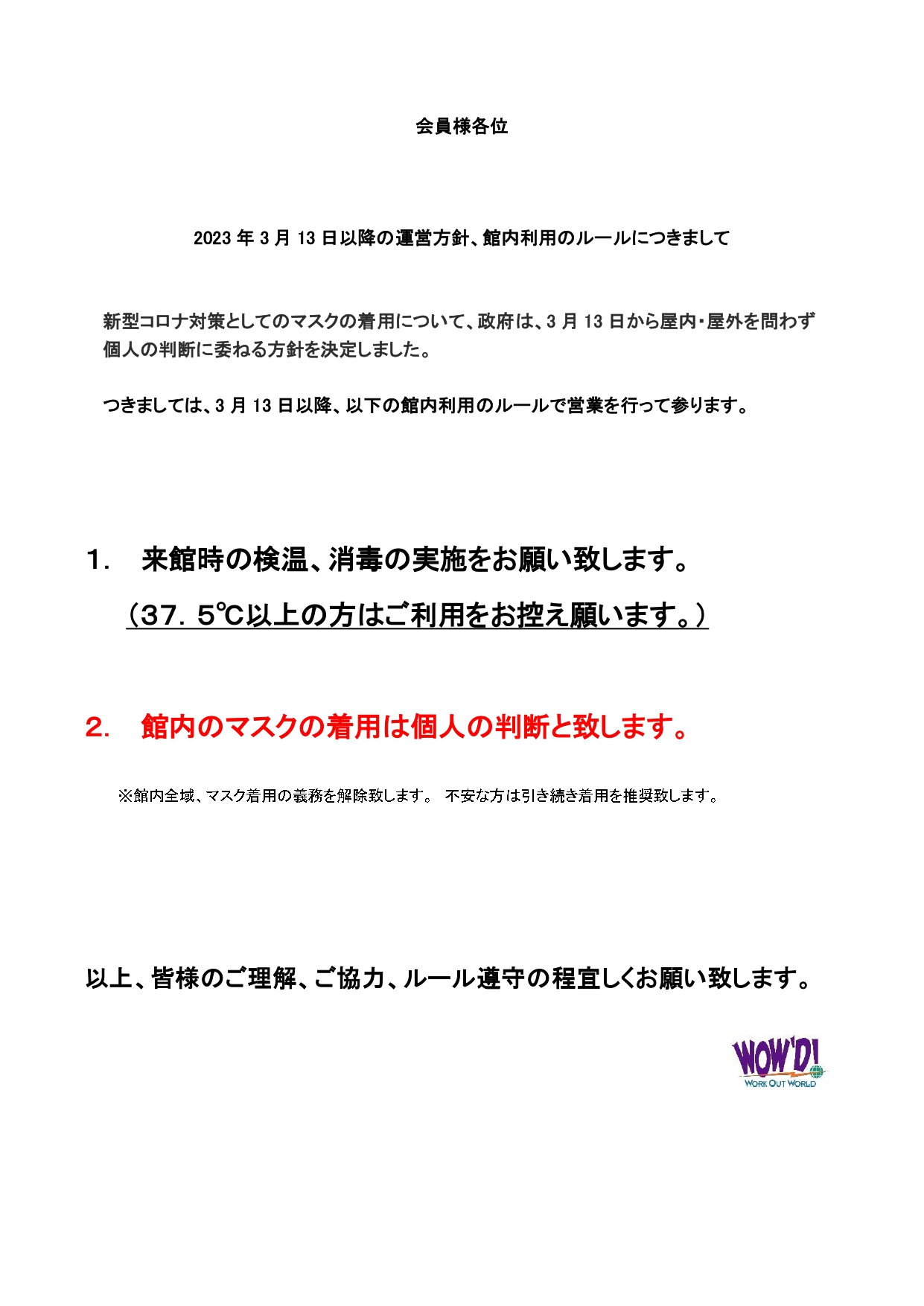 会員様各位

2023 年 3 月 13 日以降の運営方針、館内利用のルールにつきまして

新型コロナ対策としてのマスクの着用について、政府は、3 月 13 日から屋内・屋外を問わず個人の判断に委ねる方針を決定しました。

つきましては、3 月 13 日以降、以下の館内利用のルールで営業を行って参ります。

1．　来館時の検温、消毒の実施をお願い致します。

（37．5℃以上の方はご利用をお控え願います。）

2．　館内のマスクの着用は個人の判断と致します。

※館内全域、マスク着用の義務を解除致します。 不安な方は引き続き着用を推奨致します。

以上、皆様のご理解、ご協力、ルール遵守の程宜しくお願い致します。

WOW'D!
WORK OUT WORLD